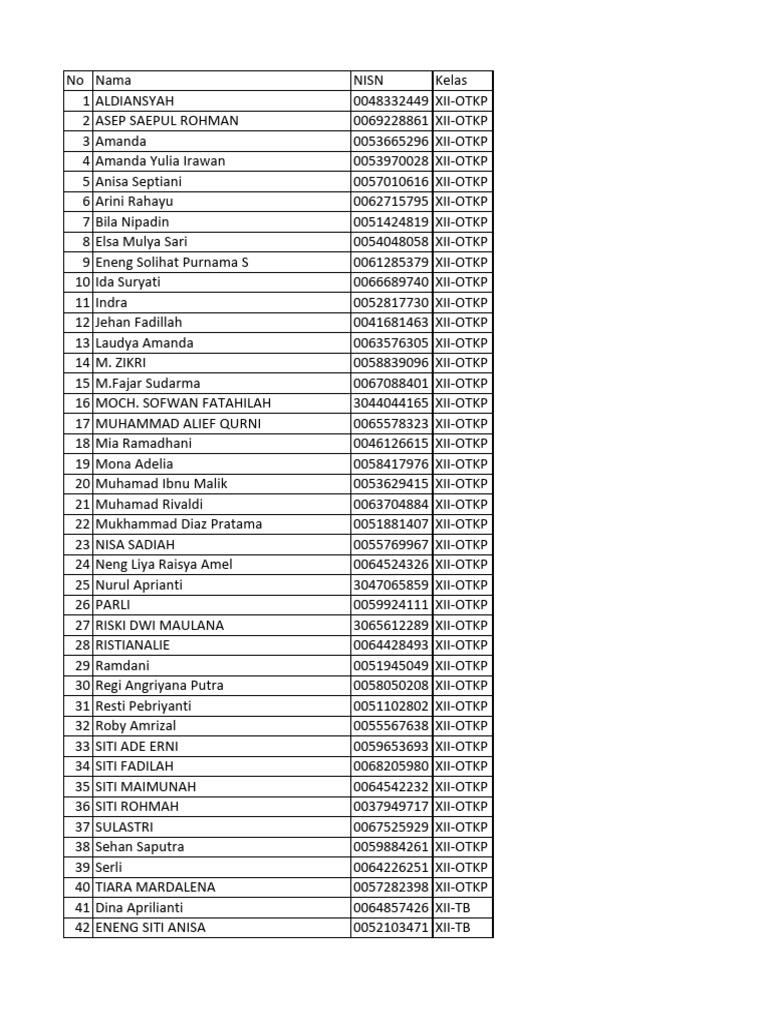 | No | Nama | NISN | Kelas |
|---|---|---|---|
| 1 | ALDIANSYAH | 0048332449 | XII-OTKP |
| 2 | ASEP SAEPUL ROHMAN | 0069228861 | XII-OTKP |
| 3 | Amanda | 0053665296 | XII-OTKP |
| 4 | Amanda Yulia Irawan | 0053970028 | XII-OTKP |
| 5 | Anisa Septiani | 0057010616 | XII-OTKP |
| 6 | Arini Rahayu | 0062715795 | XII-OTKP |
| 7 | Bila Nipadin | 0051424819 | XII-OTKP |
| 8 | Elsa Mulya Sari | 0054048058 | XII-OTKP |
| 9 | Eneng Solihat Purnama S | 0061285379 | XII-OTKP |
| 10 | Ida Suryati | 0066689740 | XII-OTKP |
| 11 | Indra | 0052817730 | XII-OTKP |
| 12 | Jehan Fadillah | 0041681463 | XII-OTKP |
| 13 | Laudya Amanda | 0063576305 | XII-OTKP |
| 14 | M. ZIKRI | 0058839096 | XII-OTKP |
| 15 | M.Fajar Sudarma | 0067088401 | XII-OTKP |
| 16 | MOCH. SOFWAN FATAHILAH | 3044044165 | XII-OTKP |
| 17 | MUHAMMAD ALIEF QURNI | 0065578323 | XII-OTKP |
| 18 | Mia Ramadhani | 0046126615 | XII-OTKP |
| 19 | Mona Adelia | 0058417976 | XII-OTKP |
| 20 | Muhamad Ibnu Malik | 0053629415 | XII-OTKP |
| 21 | Muhamad Rivaldi | 0063704884 | XII-OTKP |
| 22 | Mukhammad Diaz Pratama | 0051881407 | XII-OTKP |
| 23 | NISA SADIAH | 0055769967 | XII-OTKP |
| 24 | Neng Liya Raisya Amel | 0064524326 | XII-OTKP |
| 25 | Nurul Aprianti | 3047065859 | XII-OTKP |
| 26 | PARLI | 0059924111 | XII-OTKP |
| 27 | RISKI DWI MAULANA | 3065612289 | XII-OTKP |
| 28 | RISTIANALIE | 0064428493 | XII-OTKP |
| 29 | Ramdani | 0051945049 | XII-OTKP |
| 30 | Regi Angriyana Putra | 0058050208 | XII-OTKP |
| 31 | Resti Pebriyanti | 0051102802 | XII-OTKP |
| 32 | Roby Amrizal | 0055567638 | XII-OTKP |
| 33 | SITI ADE ERNI | 0059653693 | XII-OTKP |
| 34 | SITI FADILAH | 0068205980 | XII-OTKP |
| 35 | SITI MAIMUNAH | 0064542232 | XII-OTKP |
| 36 | SITI ROHMAH | 0037949717 | XII-OTKP |
| 37 | SULASTRI | 0067525929 | XII-OTKP |
| 38 | Sehan Saputra | 0059884261 | XII-OTKP |
| 39 | Serli | 0064226251 | XII-OTKP |
| 40 | TIARA MARDALENA | 0057282398 | XII-OTKP |
| 41 | Dina Aprilianti | 0064857426 | XII-TB |
| 42 | ENENG SITI ANISA | 0052103471 | XII-TB |